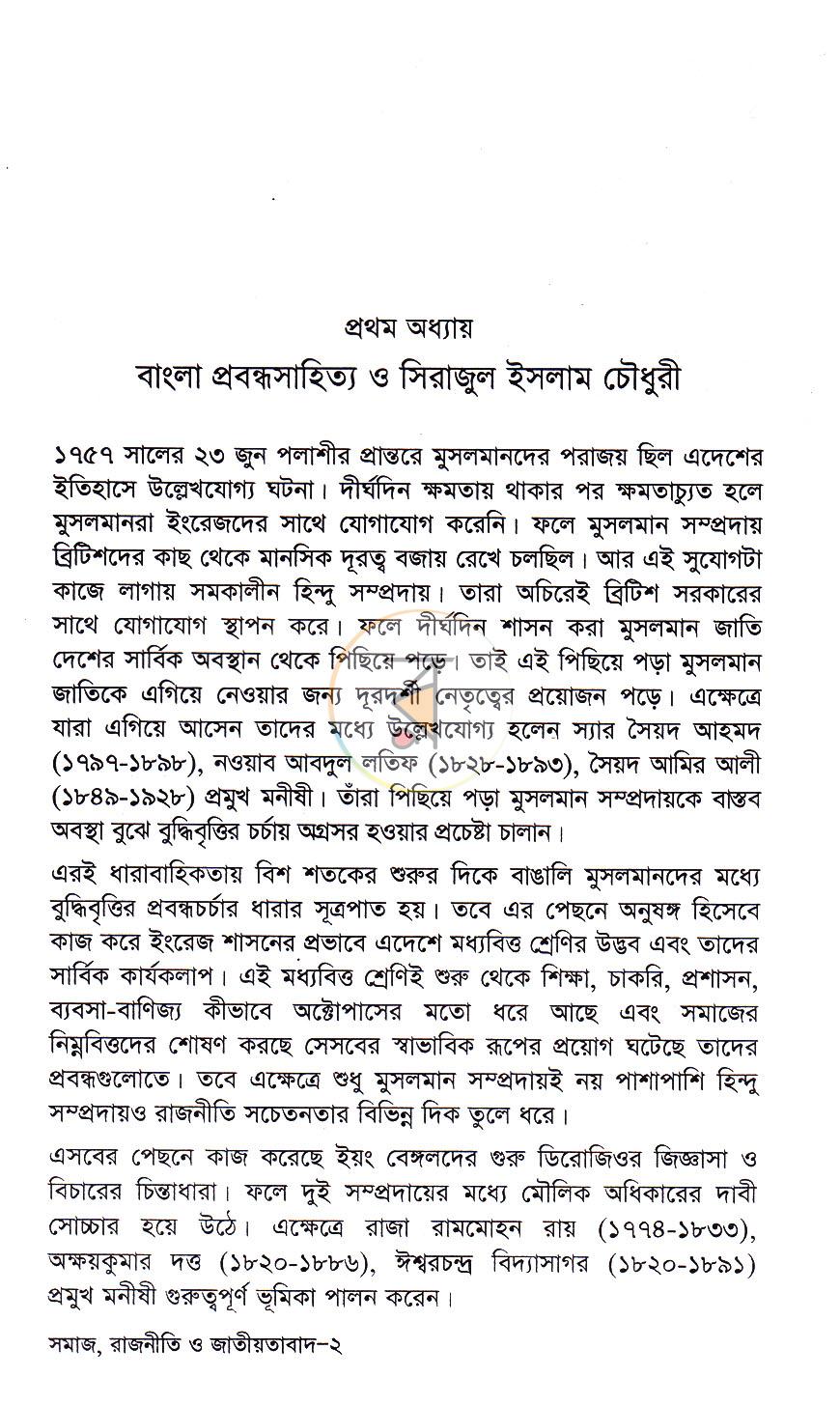 প্রথম অধ্যায়

বাংলা প্রবন্ধসাহিত্য ও সিরাজুল ইসলাম চৌধুরী

১৭৫৭ সালের ২৩ জুন পলাশীর প্রান্তরে মুসলমানদের পরাজয় ছিল এদেশের ইতিহাসে উল্লেখযোগ্য ঘটনা। দীর্ঘদিন ক্ষমতায় থাকার পর ক্ষমতাচ্যুত হলে মুসলমানরা ইংরেজদের সাথে যোগাযোগ করেনি। ফলে মুসলমান সম্প্রদায় ব্রিটিশদের কাছ থেকে মানসিক দূরত্ব বজায় রেখে চলছিল। আর এই সুযোগটা কাজে লাগায় সমকালীন হিন্দু সম্প্রদায়। তারা অচিরেই ব্রিটিশ সরকারের সাথে যোগাযোগ স্থাপন করে। ফলে দীর্ঘদিন শাসন করা মুসলমান জাতি দেশের সার্বিক অবস্থান থেকে পিছিয়ে পড়ে। তাই এই পিছিয়ে পড়া মুসলমান জাতিকে এগিয়ে নেওয়ার জন্য দূরদর্শী নেতৃত্বের প্রয়োজন পড়ে। এক্ষেত্রে যারা এগিয়ে আসেন তাদের মধ্যে উল্লেখযোগ্য হলেন স্যার সৈয়দ আহমদ (১৭৯৭-১৮৯৮), নওয়াব আবদুল লতিফ (১৮২৮-১৮৯৩), সৈয়দ আমির আলী (১৮৪৯-১৯২৮) প্রমুখ মনীষী। তাঁরা পিছিয়ে পড়া মুসলমান সম্প্রদায়কে বাস্তব অবস্থা বুঝে বুদ্ধিবৃত্তির চর্চায় অগ্রসর হওয়ার প্রচেষ্টা চালান।

এরই ধারাবাহিকতায় বিশ শতকের শুরুর দিকে বাঙালি মুসলমানদের মধ্যে বুদ্ধিবৃত্তির প্রবন্ধচর্চার ধারার সূত্রপাত হয়। তবে এর পেছনে অনুষঙ্গ হিসেবে কাজ করে ইংরেজ শাসনের প্রভাবে এদেশে মধ্যবিত্ত শ্রেণির উদ্ভব এবং তাদের সার্বিক কার্যকলাপ। এই মধ্যবিত্ত শ্রেণিই শুরু থেকে শিক্ষা, চাকরি, প্রশাসন, ব্যবসা-বাণিজ্য কীভাবে অক্টোপাসের মতো ধরে আছে এবং সমাজের নিম্নবিত্তদের শোষণ করছে সেসবের স্বাভাবিক রূপের প্রয়োগ ঘটেছে তাদের প্রবন্ধগুলোতে। তবে এক্ষেত্রে শুধু মুসলমান সম্প্রদায়ই নয় পাশাপাশি হিন্দু সম্প্রদায়ও রাজনীতি সচেতনতার বিভিন্ন দিক তুলে ধরে।

এসবের পেছনে কাজ করেছে ইয়ং বেঙ্গলদের গুরু ডিরোজিওর জিজ্ঞাসা ও বিচারের চিন্তাধারা। ফলে দুই সম্প্রদায়ের মধ্যে মৌলিক অধিকারের দাবী সোচ্চার হয়ে উঠে। এক্ষেত্রে রাজা রামমোহন রায় (১৭৭৪-১৮৩৩), অক্ষয়কুমার দত্ত (১৮২০-১৮৮৬), ঈশ্বরচন্দ্র বিদ্যাসাগর (১৮২০-১৮৯১) প্রমুখ মনীষী গুরুত্বপূর্ণ ভূমিকা পালন করেন।

সমাজ, রাজনীতি ও জাতীয়তাবাদ-২